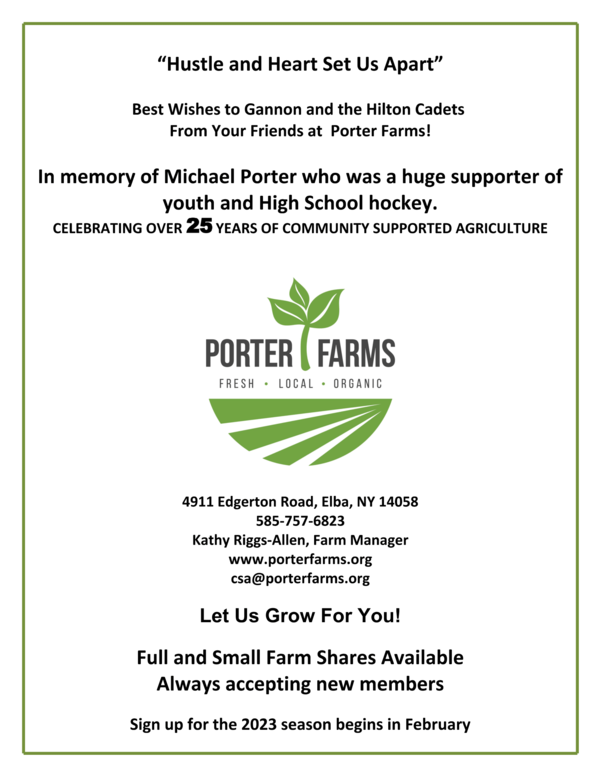 “Hustle and Heart Set Us Apart”

Best Wishes to Gannon and the Hilton Cadets
From Your Friends at Porter Farms!

In memory of Michael Porter who was a huge supporter of youth and High School hockey.

CELEBRATING OVER 25 YEARS OF COMMUNITY SUPPORTED AGRICULTURE

PORTER FARMS
FRESH • LOCAL • ORGANIC

4911 Edgerton Road, Elba, NY 14058
585-757-6823
Kathy Riggs-Allen, Farm Manager
www.porterfarms.org
csa@porterfarms.org

Let Us Grow For You!

Full and Small Farm Shares Available
Always accepting new members

Sign up for the 2023 season begins in February